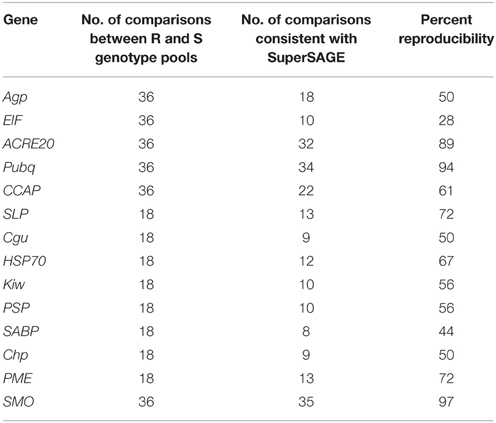 | Gene | No. of comparisons between R and S genotype pools | No. of comparisons consistent with SuperSAGE | Percent reproducibility |
|---|---|---|---|
| Agp | 36 | 18 | 50 |
| EIF | 36 | 10 | 28 |
| ACRE20 | 36 | 32 | 89 |
| Pubq | 36 | 34 | 94 |
| CCAP | 36 | 22 | 61 |
| SLP | 18 | 13 | 72 |
| Cgu | 18 | 9 | 50 |
| HSP70 | 18 | 12 | 67 |
| Kiw | 18 | 10 | 56 |
| PSP | 18 | 10 | 56 |
| SABP | 18 | 8 | 44 |
| Chp | 18 | 9 | 50 |
| PME | 18 | 13 | 72 |
| SMO | 36 | 35 | 97 |